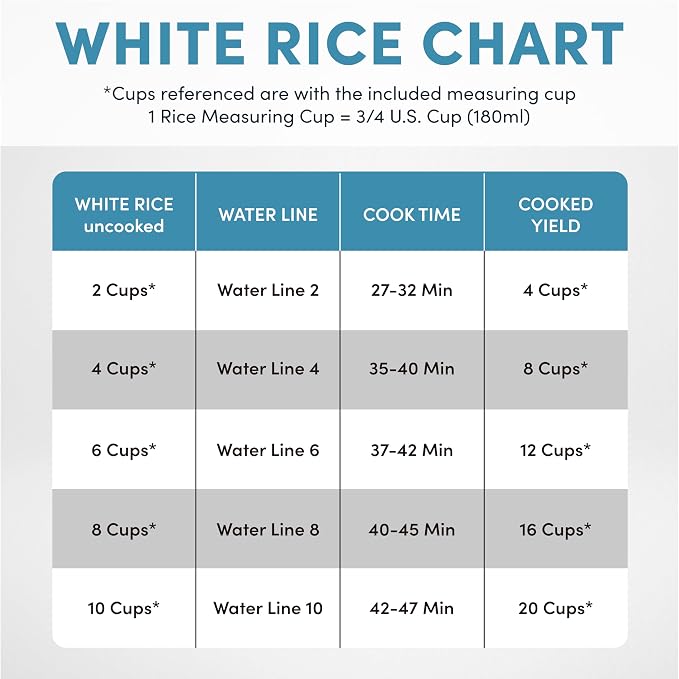 WHITE RICE CHART

*Cups referenced are with the included measuring cup
1 Rice Measuring Cup = 3/4 U.S. Cup (180ml)

| WHITE RICE uncooked | WATER LINE | COOK TIME | COOKED YIELD |
|---|---|---|---|
| 2 Cups* | Water Line 2 | 27-32 Min | 4 Cups* |
| 4 Cups* | Water Line 4 | 35-40 Min | 8 Cups* |
| 6 Cups* | Water Line 6 | 37-42 Min | 12 Cups* |
| 8 Cups* | Water Line 8 | 40-45 Min | 16 Cups* |
| 10 Cups* | Water Line 10 | 42-47 Min | 20 Cups* |